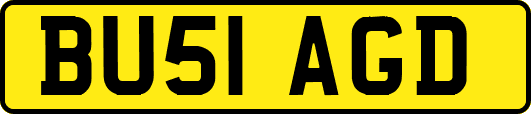 BU51 AGD